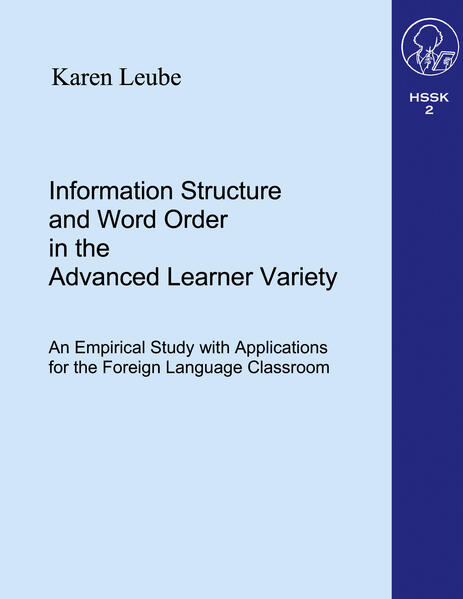 Karen Leube

HSSK
2

Information Structure and Word Order in the Advanced Learner Variety

An Empirical Study with Applications for the Foreign Language Classroom